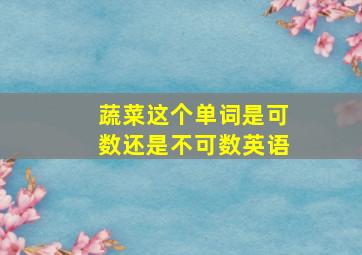 蔬菜这个单词是可数还是不可数英语